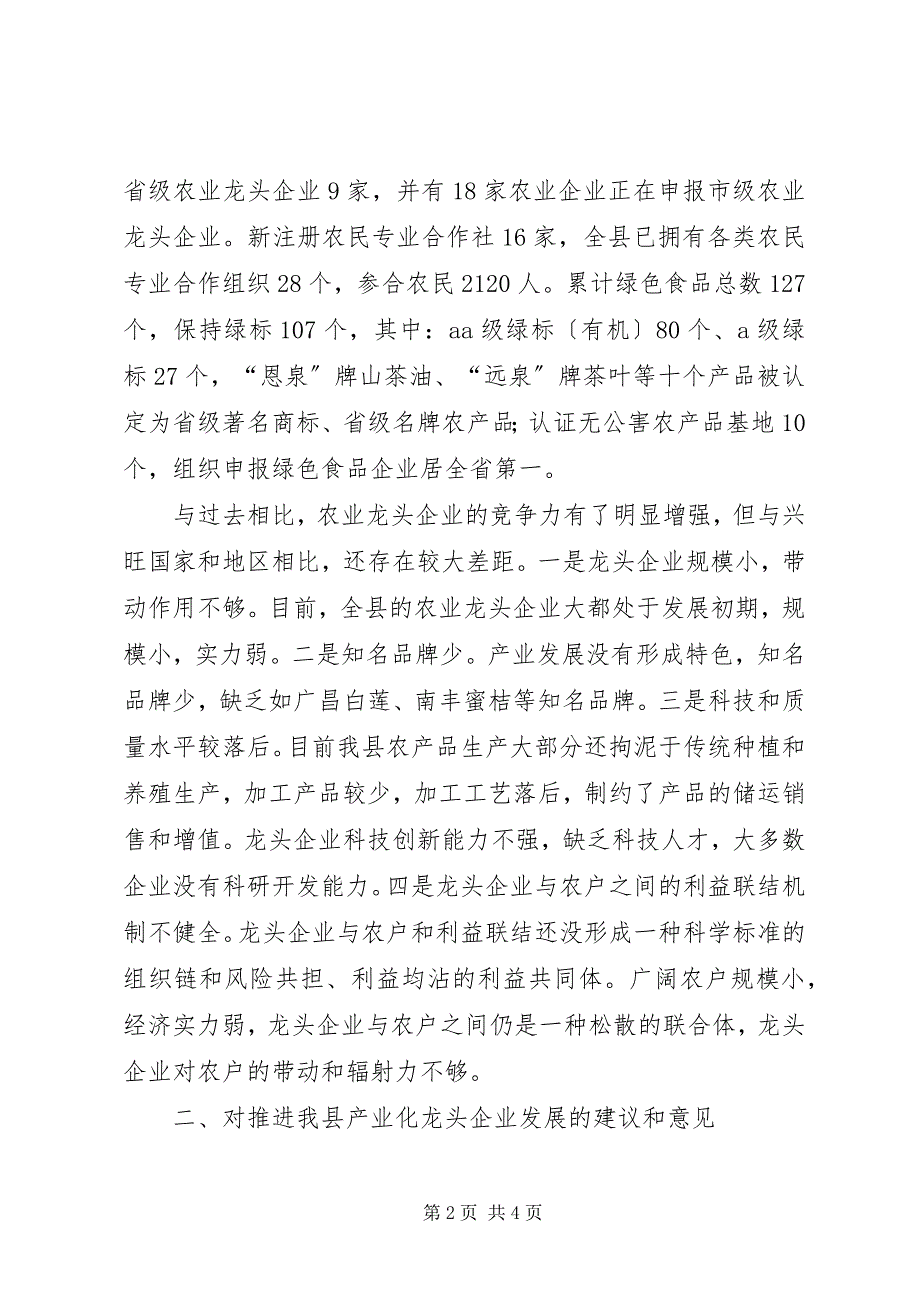 省级农业龙头企业 9 家，并有 18 家农业企业正在申报市级农业龙头企业。新注册农民专业合作社 16 家，全县已拥有各类农民专业合作组织 28 个，参合农民 2120 人。累计绿色食品总数 127 个，保持绿标 107 个，其中：aa 级绿标〔有机〕80 个、a 级绿标 27 个，“恩泉”牌山茶油、“远泉”牌茶叶等十个产品被认定为省级著名商标、省级名牌农产品;认证无公害农产品基地 10 个，组织申报绿色食品企业居全省第一。

与过去相比，农业龙头企业的竞争力有了明显增强，但与兴旺国家和地区相比，还存在较大差距。一是龙头企业规模小，带动作用不够。目前，全县的农业龙头企业大都处于发展初期，规模小，实力弱。二是知名品牌少。产业发展没有形成特色，知名品牌少，缺乏如广昌白莲、南丰蜜桔等知名品牌。三是科技和质量水平较落后。目前我县农产品生产大部分还拘泥于传统种植和养殖生产，加工产品较少，加工工艺落后，制约了产品的储运销售和增值。龙头企业科技创新能力不强，缺乏科技人才，大多数企业没有科研开发能力。四是龙头企业与农户之间的利益联结机制不健全。龙头企业与农户和利益联结还没形成一种科学标准的组织链和风险共担、利益均沾的利益共同体。广阔农户规模小，经济实力弱，龙头企业与农户之间仍是一种松散的联合体，龙头企业对农户的带动和辐射力不够。

二、对推进我县产业化龙头企业发展的建议和意见

第 2 页 共 4 页